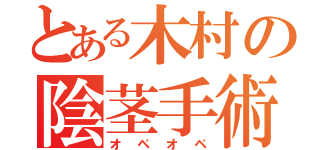 とある木村の
陰茎手術
オペオペ